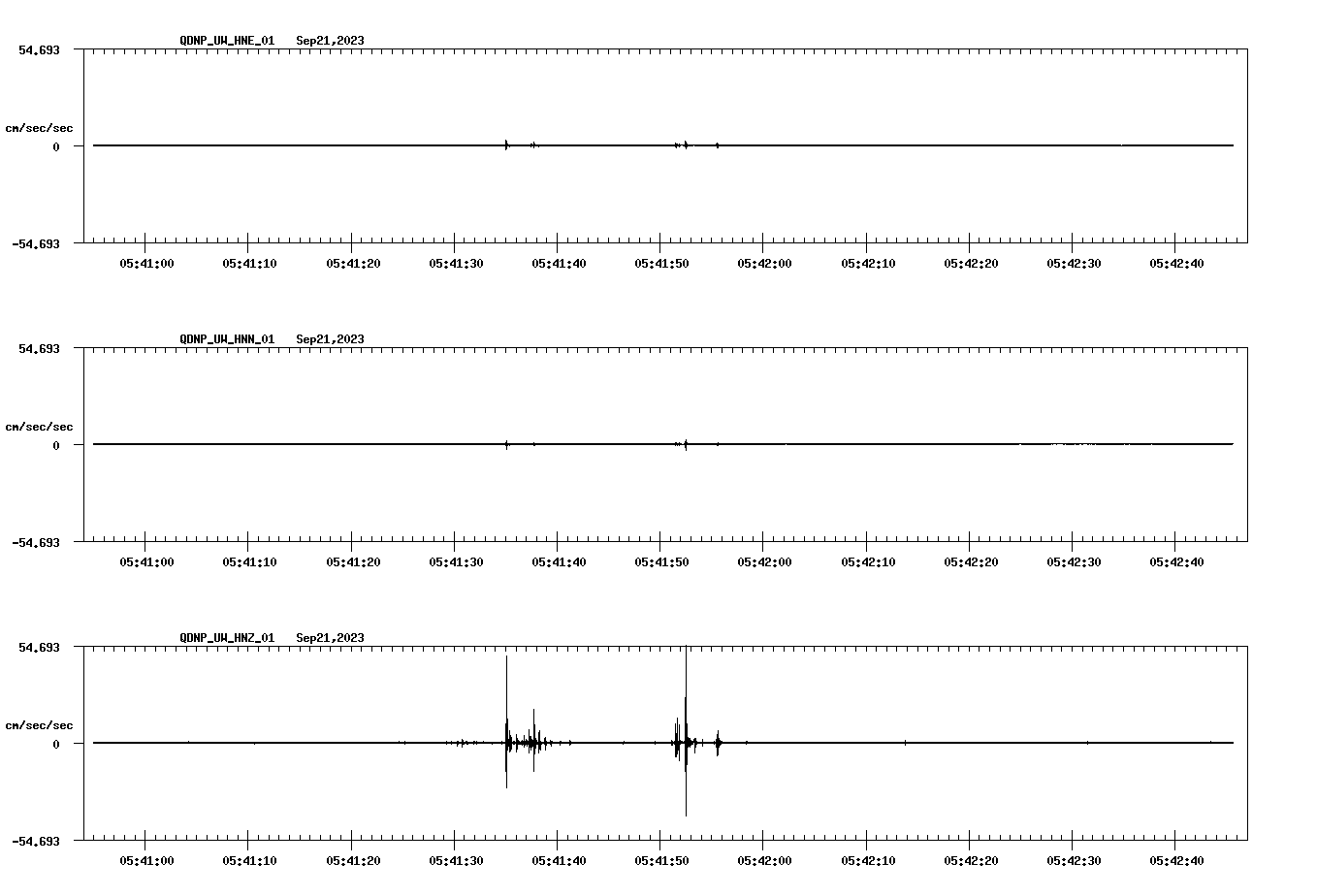 QDNP_UW_HNE_01 Sep21,2023

54.693

cm/sec/sec

0

-54.693

05:41:00 05:41:10 05:41:20 05:41:30 05:41:40 05:41:50 05:42:00 05:42:10 05:42:20 05:42:30 05:42:40

QDNP_UW_HNN_01 Sep21,2023

54.693

cm/sec/sec

0

-54.693

05:41:00 05:41:10 05:41:20 05:41:30 05:41:40 05:41:50 05:42:00 05:42:10 05:42:20 05:42:30 05:42:40

QDNP_UW_HNZ_01 Sep21,2023

54.693

cm/sec/sec

0

-54.693

05:41:00 05:41:10 05:41:20 05:41:30 05:41:40 05:41:50 05:42:00 05:42:10 05:42:20 05:42:30 05:42:40